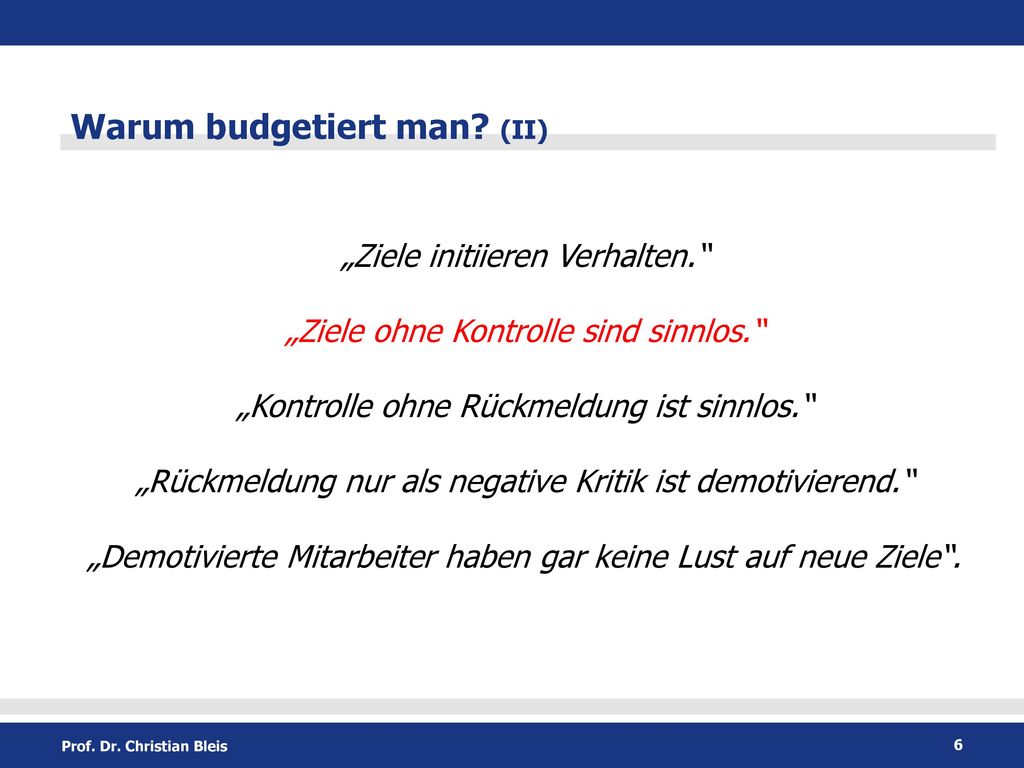 Warum budgetiert man? (II)

„Ziele initiieren Verhalten."

„Ziele ohne Kontrolle sind sinnlos."

„Kontrolle ohne Rückmeldung ist sinnlos."

„Rückmeldung nur als negative Kritik ist demotivierend."

„Demotivierte Mitarbeiter haben gar keine Lust auf neue Ziele".

Prof. Dr. Christian Bleis

6